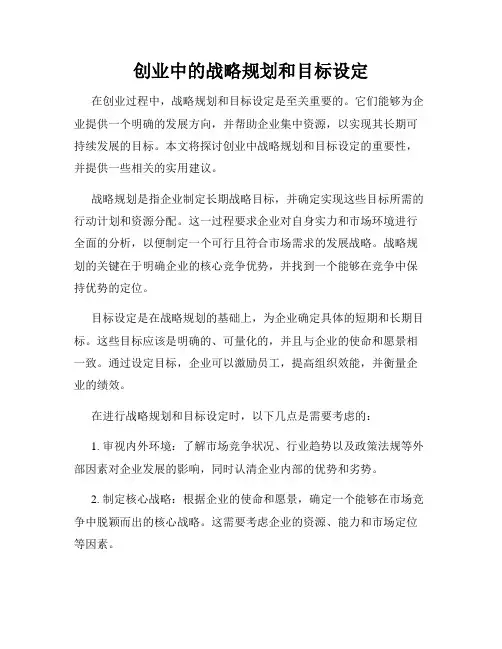 创业中的战略规划和目标设定

在创业过程中，战略规划和目标设定是至关重要的。它们能够为企业提供一个明确的发展方向，并帮助企业集中资源，以实现其长期可持续发展的目标。本文将探讨创业中战略规划和目标设定的重要性，并提供一些相关的实用建议。

战略规划是指企业制定长期战略目标，并确定实现这些目标所需的行动计划和资源分配。这一过程要求企业对自身实力和市场环境进行全面的分析，以便制定一个可行且符合市场需求的发展战略。战略规划的关键在于明确企业的核心竞争优势，并找到一个能够在竞争中保持优势的定位。

目标设定是在战略规划的基础上，为企业确定具体的短期和长期目标。这些目标应该是明确的、可量化的，并且与企业的使命和愿景相一致。通过设定目标，企业可以激励员工，提高组织效能，并衡量企业的绩效。

在进行战略规划和目标设定时，以下几点是需要考虑的：

1. 审视内外环境：了解市场竞争状况、行业趋势以及政策法规等外部因素对企业发展的影响，同时认清企业内部的优势和劣势。

2. 制定核心战略：根据企业的使命和愿景，确定一个能够在市场竞争中脱颖而出的核心战略。这需要考虑企业的资源、能力和市场定位等因素。